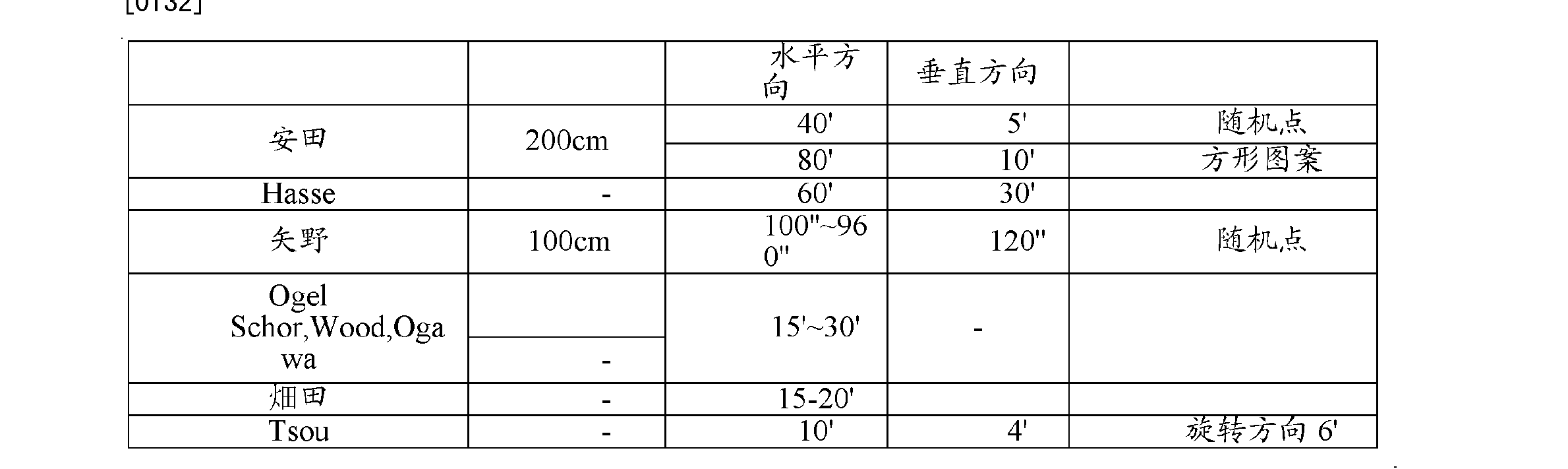 [0132]

|  |  | 水平方向 | 垂直方向 |  |
|---|---|---|---|---|
| 安田 | 200cm | 40' | 5' | 随机点 |
|  |  | 80' | 10' | 方形图案 |
| Hasse | - | 60' | 30' |  |
| 矢野 | 100cm | 100"~960" | 120" | 随机点 |
| Ogel Schor,Wood,Ogawa |  | 15'~30' | - |  |
|  | - |  |  |  |
| 畑田 | - | 15-20' |  |  |
| Tsou | - | 10' | 4' | 旋转方向 6' |